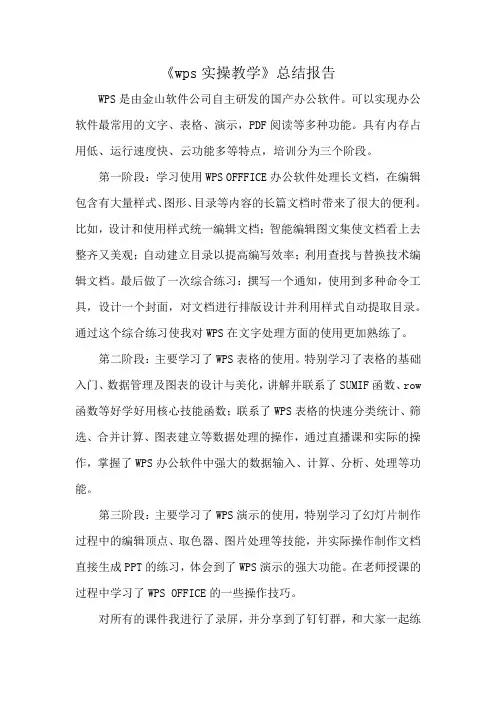 《wps 实操教学》总结报告

WPS 是由金山软件公司自主研发的国产办公软件。可以实现办公软件最常用的文字、表格、演示，PDF 阅读等多种功能。具有内存占用低、运行速度快、云功能多等特点，培训分为三个阶段。

第一阶段：学习使用 WPS OFFFICE 办公软件处理长文档，在编辑包含有大量样式、图形、目录等内容的长篇文档时带来了很大的便利。比如，设计和使用样式统一编辑文档；智能编辑图文集使文档看上去整齐又美观；自动建立目录以提高编写效率；利用查找与替换技术编辑文档。最后做了一次综合练习：撰写一个通知，使用到多种命令工具，设计一个封面，对文档进行排版设计并利用样式自动提取目录。通过这个综合练习使我对 WPS 在文字处理方面的使用更加熟练了。

第二阶段：主要学习了 WPS 表格的使用。特别学习了表格的基础入门、数据管理及图表的设计与美化，讲解并联系了 SUMIF 函数、row 函数等好学好用核心技能函数；联系了 WPS 表格的快速分类统计、筛选、合并计算、图表建立等数据处理的操作，通过直播课和实际的操作，掌握了 WPS 办公软件中强大的数据输入、计算、分析、处理等功能。

第三阶段：主要学习了 WPS 演示的使用，特别学习了幻灯片制作过程中的编辑顶点、取色器、图片处理等技能，并实际操作制作文档直接生成 PPT 的练习，体会到了 WPS 演示的强大功能。在老师授课的过程中学习了 WPS OFFICE 的一些操作技巧。

对所有的课件我进行了录屏，并分享到了钉钉群，和大家一起练